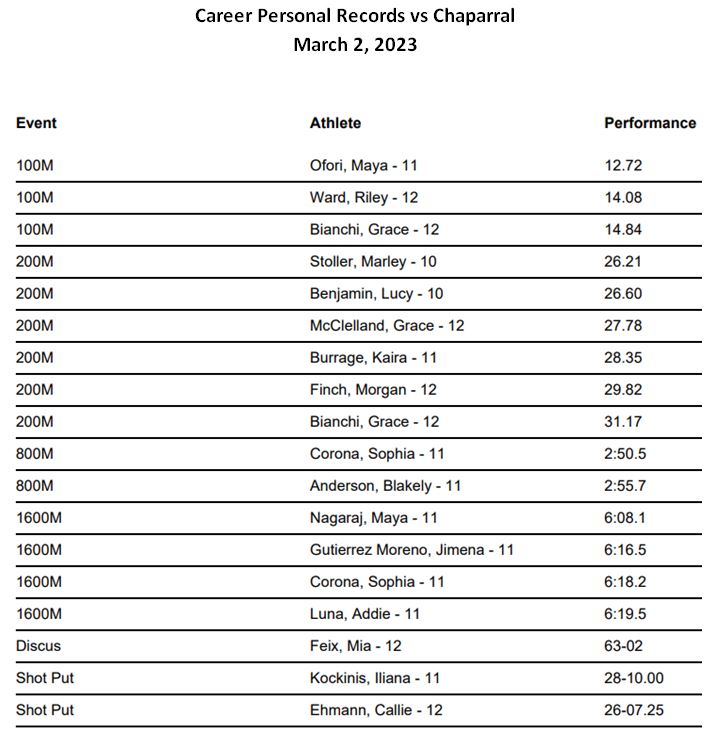 Career Personal Records vs Chaparral
March 2, 2023

| Event | Athlete | Performance |
|---|---|---|
| 100M | Ofori, Maya - 11 | 12.72 |
| 100M | Ward, Riley - 12 | 14.08 |
| 100M | Bianchi, Grace - 12 | 14.84 |
| 200M | Stoller, Marley - 10 | 26.21 |
| 200M | Benjamin, Lucy - 10 | 26.60 |
| 200M | McClelland, Grace - 12 | 27.78 |
| 200M | Burrage, Kaira - 11 | 28.35 |
| 200M | Finch, Morgan - 12 | 29.82 |
| 200M | Bianchi, Grace - 12 | 31.17 |
| 800M | Corona, Sophia - 11 | 2:50.5 |
| 800M | Anderson, Blakely - 11 | 2:55.7 |
| 1600M | Nagaraj, Maya - 11 | 6:08.1 |
| 1600M | Gutierrez Moreno, Jimena - 11 | 6:16.5 |
| 1600M | Corona, Sophia - 11 | 6:18.2 |
| 1600M | Luna, Addie - 11 | 6:19.5 |
| Discus | Feix, Mia - 12 | 63-02 |
| Shot Put | Kockinis, Iliana - 11 | 28-10.00 |
| Shot Put | Ehmann, Callie - 12 | 26-07.25 |